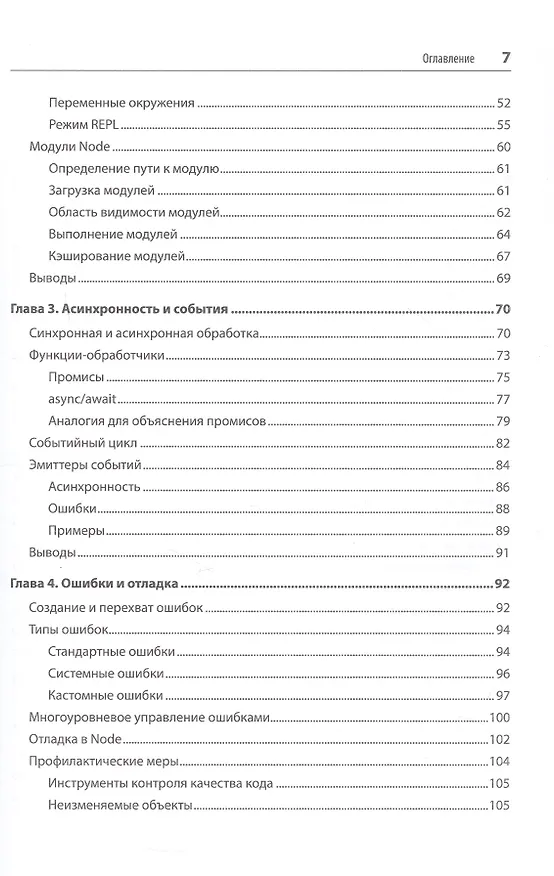 Оглавление 7

Переменные окружения 52
Режим REPL 55
Модули Node 60
Определение пути к модулю 61
Загрузка модулей 61
Область видимости модулей 62
Выполнение модулей 64
Кэширование модулей 67
Выводы 69

Глава 3. Асинхронность и события 70
Синхронная и асинхронная обработка 70
Функции-обработчики 73
Промисы 75
async/await 77
Аналогия для объяснения промисов 79
Событийный цикл 82
Эмиттеры событий 84
Асинхронность 86
Ошибки 88
Примеры 89
Выводы 91

Глава 4. Ошибки и отладка 92
Создание и перехват ошибок 92
Типы ошибок 94
Стандартные ошибки 94
Системные ошибки 96
Кастомные ошибки 97
Многоуровневое управление ошибками 100
Отладка в Node 102
Профилактические меры 104
Инструменты контроля качества кода 105
Неизменяемые объекты 105